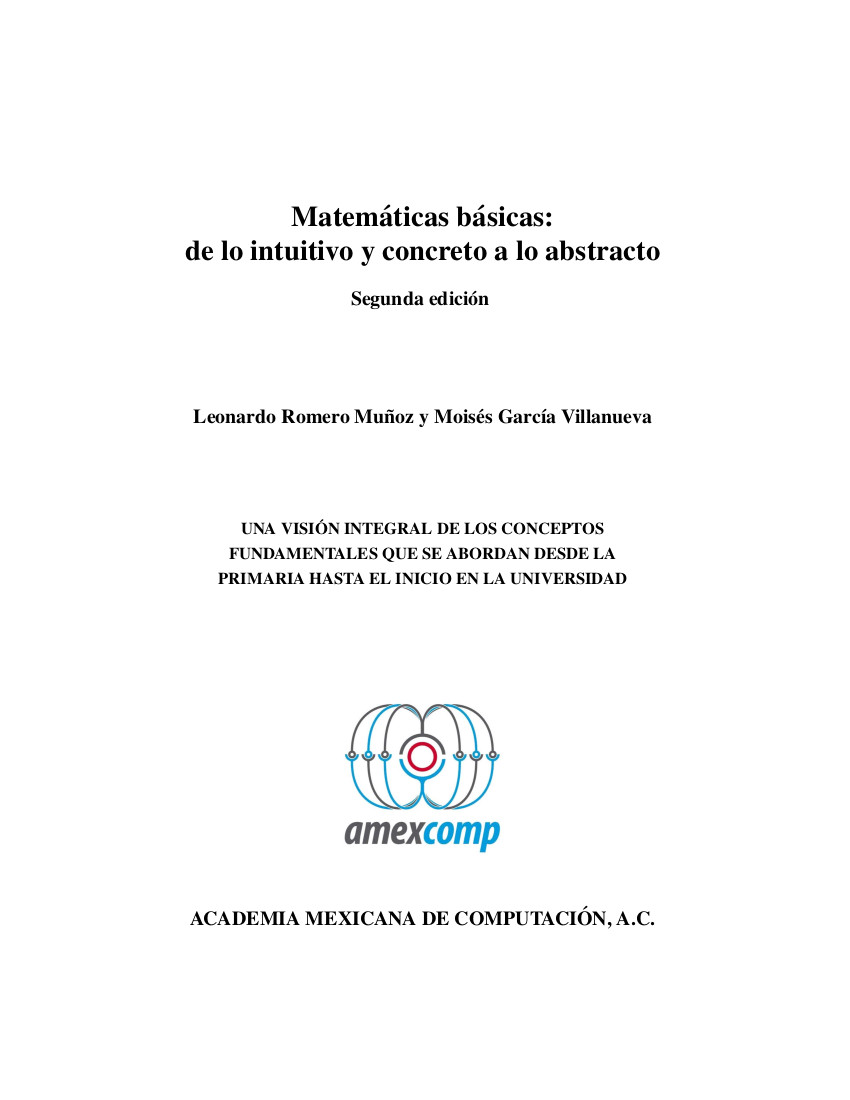 Matemáticas básicas:
de lo intuitivo y concreto a lo abstracto

Segunda edición

Leonardo Romero Muñoz y Moisés García Villanueva

UNA VISIÓN INTEGRAL DE LOS CONCEPTOS FUNDAMENTALES QUE SE ABORDAN DESDE LA PRIMARIA HASTA EL INICIO EN LA UNIVERSIDAD

amexcomp

ACADEMIA MEXICANA DE COMPUTACIÓN, A.C.